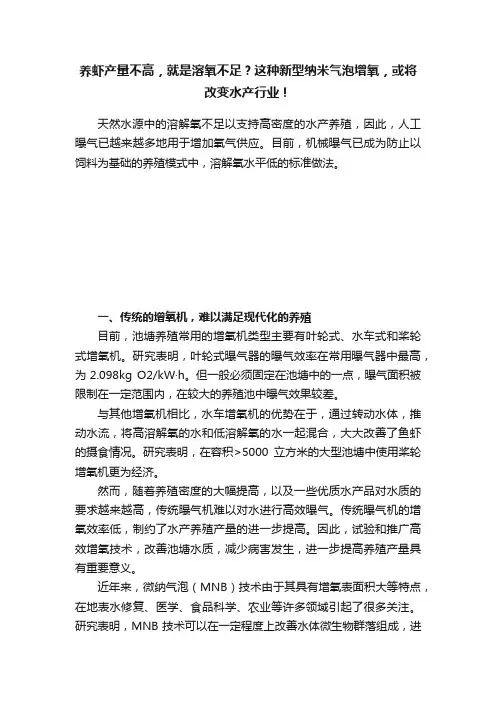 养虾产量不高，就是溶氧不足？这种新型纳米气泡增氧，或将改变水产行业！

天然水源中的溶解氧不足以支持高密度的水产养殖，因此，人工曝气已越来越多地用于增加氧气供应。目前，机械曝气已成为防止以饲料为基础的养殖模式中，溶解氧水平低的标准做法。

一、传统的增氧机，难以满足现代化的养殖

目前，池塘养殖常用的增氧机类型主要有叶轮式、水车式和桨轮式增氧机。研究表明，叶轮式曝气器的曝气效率在常用曝气器中最高，为 2.098kg O2/kW·h。但一般必须固定在池塘中的一点，曝气面积被限制在一定范围内，在较大的养殖池中曝气效果较差。

与其他增氧机相比，水车增氧机的优势在于，通过转动水体，推动水流，将高溶解氧的水和低溶解氧的水一起混合，大大改善了鱼虾的摄食情况。研究表明，在容积>5000 立方米的大型池塘中使用桨轮增氧机更为经济。

然而，随着养殖密度的大幅提高，以及一些优质水产品对水质的要求越来越高，传统曝气机难以对水进行高效曝气。传统曝气机的增氧效率低，制约了水产养殖产量的进一步提高。因此，试验和推广高效增氧技术，改善池塘水质，减少病害发生，进一步提高养殖产量具有重要意义。

近年来，微纳气泡（MNB）技术由于其具有增氧表面积大等特点，在地表水修复、医学、食品科学、农业等许多领域引起了很多关注。研究表明，MNB 技术可以在一定程度上改善水体微生物群落组成，进